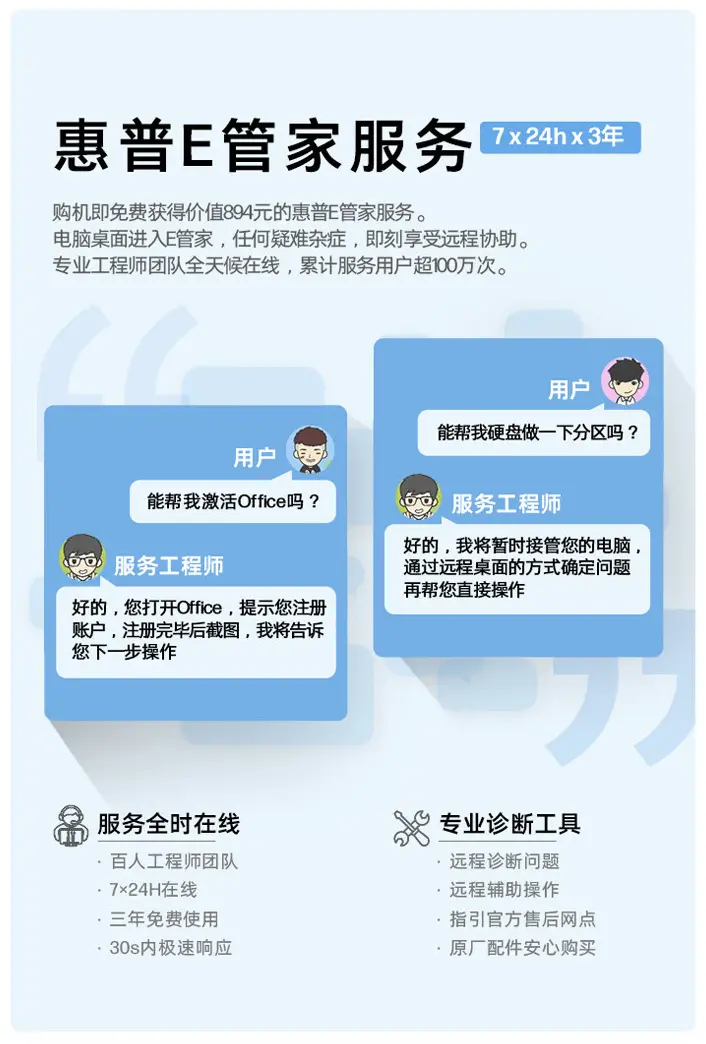 惠普E管家服务 7 x 24h x 3年

购机即免费获得价值894元的惠普E管家服务。
电脑桌面进入E管家，任何疑难杂症，即刻享受远程协助。
专业工程师团队全天候在线，累计服务用户超100万次。

用户
能帮我激活Office吗？

服务工程师
好的，您打开Office，提示您注册账户，注册完毕后截图，我将告诉您下一步操作

用户
能帮我硬盘做一下分区吗？

服务工程师
好的，我将暂时接管您的电脑，通过远程桌面的方式确定问题再帮您直接操作

服务全时在线
· 百人工程师团队
· 7×24H在线
· 三年免费使用
· 30s内极速响应

专业诊断工具
· 远程诊断问题
· 远程辅助操作
· 指引官方售后网点
· 原厂配件安心购买